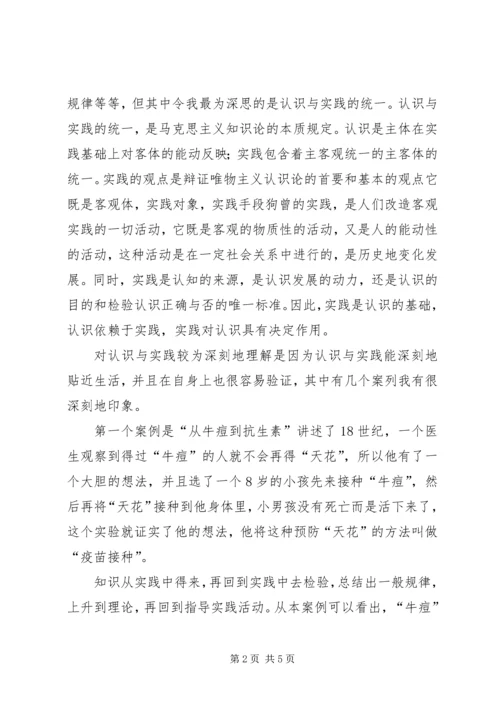 规律等等，但其中令我最为深思的是认识与实践的统一。认识与实践的统一，是马克思主义知识论的本质规定。认识是主体在实践基础上对客体的能动反映；实践包含着主客观统一的主客体的统一。实践的观点是辩证唯物主义认识论的首要和基本的观点它既是客观体，实践对象，实践手段狗曾的实践，是人们改造客观实践的一切活动，它既是客观的物质性的活动，又是人的能动性的活动，这种活动是在一定社会关系中进行的，是历史地变化发展。同时，实践是认知的来源，是认识发展的动力，还是认识的目的和检验认识正确与否的唯一标准。因此，实践是认识的基础，认识依赖于实践，实践对认识具有决定作用。

对认识与实践较为深刻地理解是因为认识与实践能深刻地贴近生活，并且在自身上也很容易验证，其中有几个案列我有很深刻地印象。

第一个案例是“从牛痘到抗生素”讲述了18世纪，一个医生观察到得过“牛痘”的人就不会再得“天花”，所以他有了一个大胆的想法，并且选了一个8岁的小孩先来接种“牛痘”，然后再将“天花”接种到他身体里，小男孩没有死亡而是活下来了，这个实验就证实了他的想法，他将这种预防“天花”的方法叫做“疫苗接种”。

知识从实践中得来，再回到实践中去检验，总结出一般规律，上升到理论，再回到指导实践活动。从本案例可以看出，“牛痘”

第2页 共5页